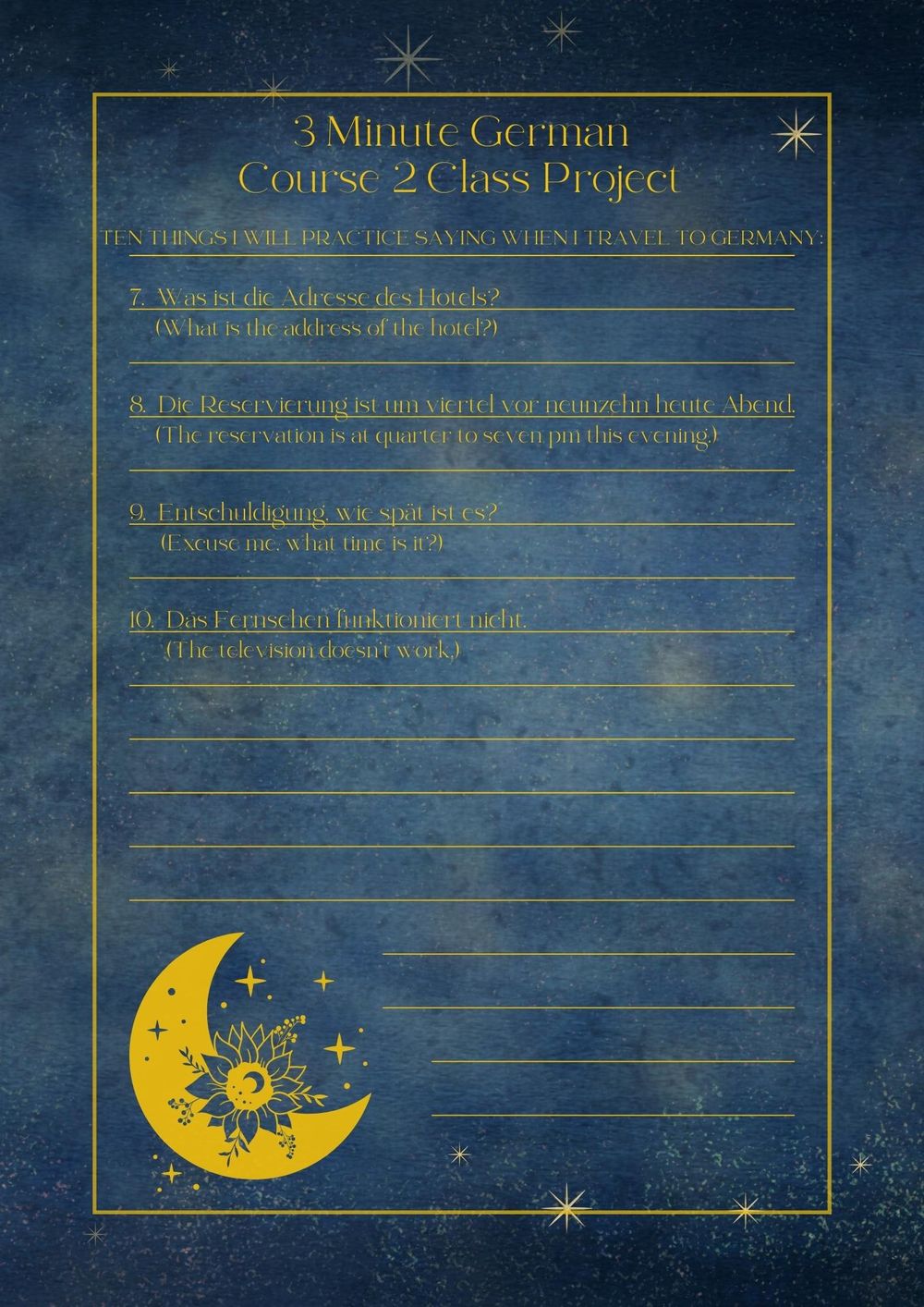 3 Minute German
Course 2 Class Project

TEN THINGS I WILL PRACTICE SAYING WHEN I TRAVEL TO GERMANY:

7. Was ist die Adresse des Hotels?
(What is the address of the hotel?)

8. Die Reservierung ist um viertel vor neunzehn heute Abend.
(The reservation is at quarter to seven pm this evening.)

9. Entschuldigung, wie spät ist es?
(Excuse me, what time is it?)

10. Das Fernsehen funktioniert nicht.
(The television doesn't work.)